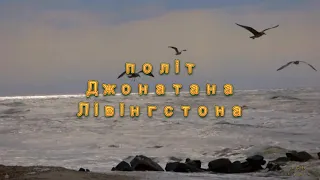 політ
Джонатана
Лівінгстона